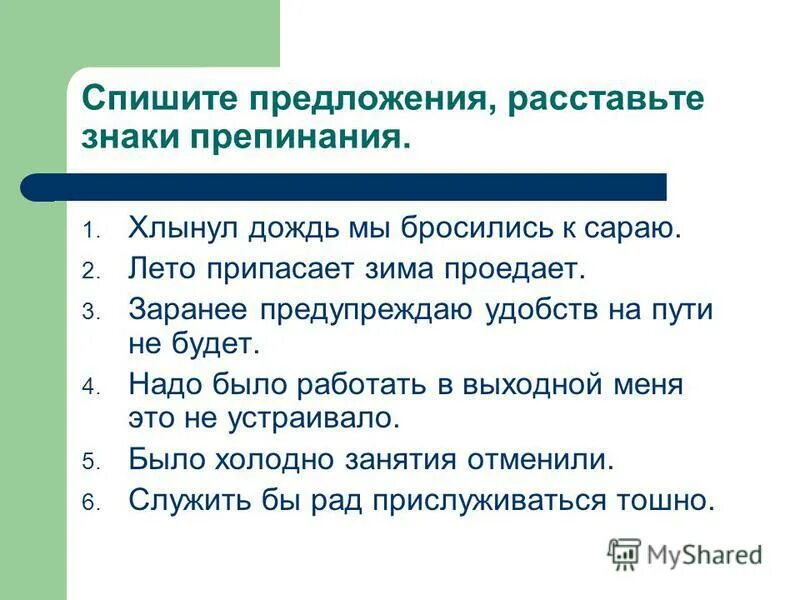 Спишите предложения, расставьте знаки препинания.

1. Хлынул дождь мы бросились к сараю.
2. Лето припасает зима проедает.
3. Заранее предупреждаю удобств на пути не будет.
4. Надо было работать в выходной меня это не устраивало.
5. Было холодно занятия отменили.
6. Служить бы рад прислуживаться тошно.

MyShared